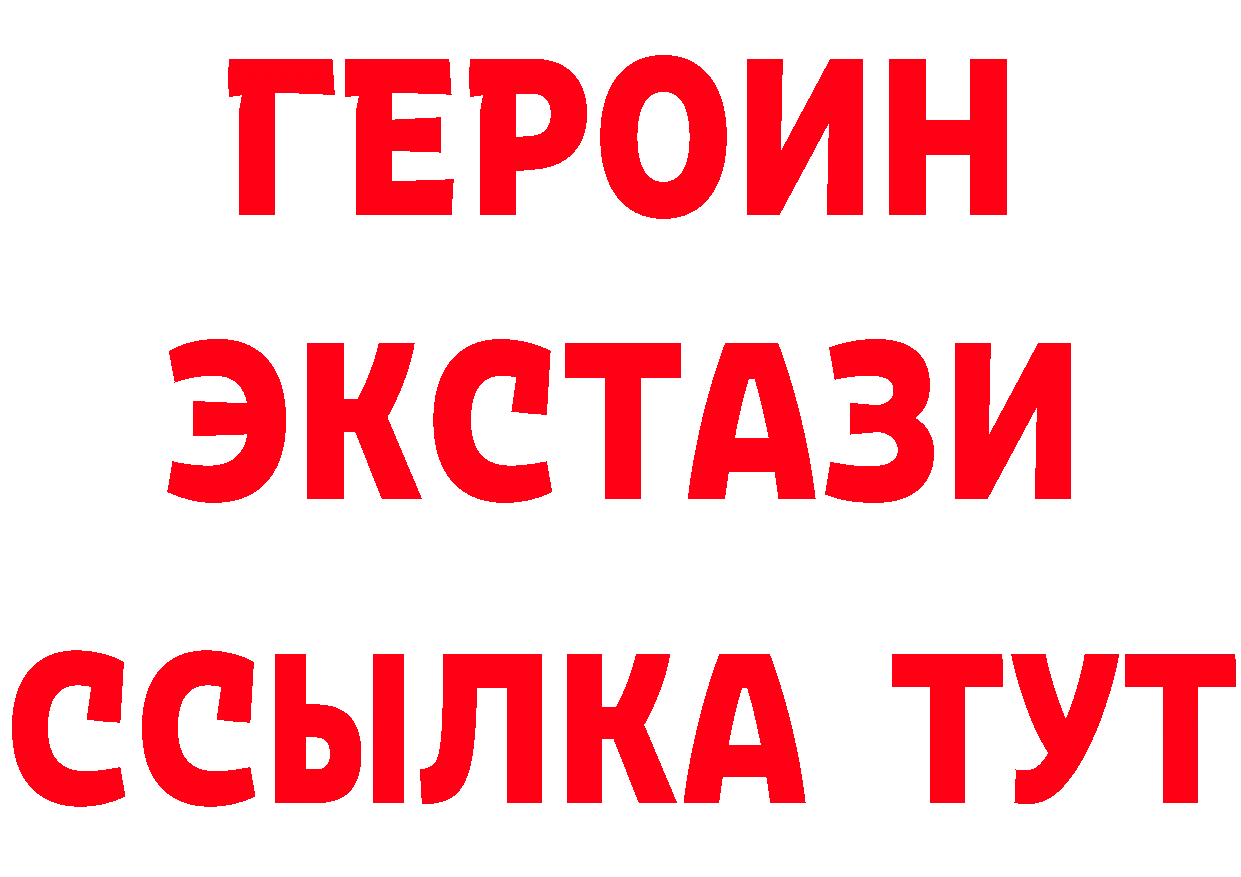 ГЕРОИН
ЭКСТАЗИ
ССЫЛКА ТУТ